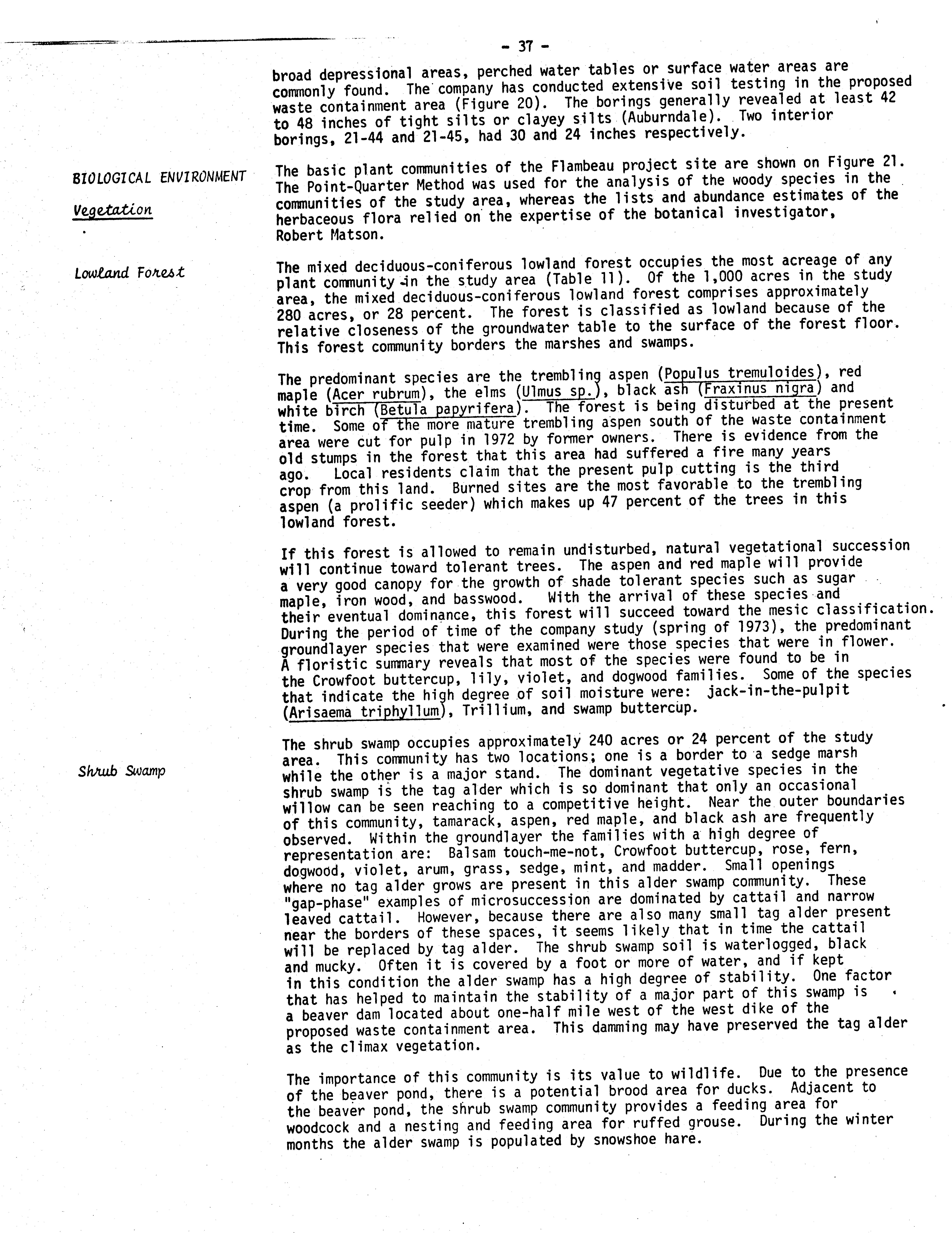 - 37 -

broad depressional areas, perched water tables or surface water areas are commonly found. The company has conducted extensive soil testing in the proposed waste containment area (Figure 20). The borings generally revealed at least 42 to 48 inches of tight silts or clayey silts (Auburndale). Two interior borings, 21-44 and 21-45, had 30 and 24 inches respectively.

BIOLOGICAL ENVIRONMENT

Vegetation

The basic plant communities of the Flambeau project site are shown on Figure 21. The Point-Quarter Method was used for the analysis of the woody species in the communities of the study area, whereas the lists and abundance estimates of the herbaceous flora relied on the expertise of the botanical investigator, Robert Matson.

Lowland Forest

The mixed deciduous-coniferous lowland forest occupies the most acreage of any plant community in the study area (Table 11). Of the 1,000 acres in the study area, the mixed deciduous-coniferous lowland forest comprises approximately 280 acres, or 28 percent. The forest is classified as lowland because of the relative closeness of the groundwater table to the surface of the forest floor. This forest community borders the marshes and swamps.

The predominant species are the trembling aspen (Populus tremuloides), red maple (Acer rubrum), the elms (Ulmus sp.), black ash (Fraxinus nigra) and white birch (Betula papyrifera). The forest is being disturbed at the present time. Some of the more mature trembling aspen south of the waste containment area were cut for pulp in 1972 by former owners. There is evidence from the old stumps in the forest that this area had suffered a fire many years ago. Local residents claim that the present pulp cutting is the third crop from this land. Burned sites are the most favorable to the trembling aspen (a prolific seeder) which makes up 47 percent of the trees in this lowland forest.

If this forest is allowed to remain undisturbed, natural vegetational succession will continue toward tolerant trees. The aspen and red maple will provide a very good canopy for the growth of shade tolerant species such as sugar maple, iron wood, and basswood. With the arrival of these species and their eventual dominance, this forest will succeed toward the mesic classification. During the period of time of the company study (spring of 1973), the predominant groundlayer species that were examined were those species that were in flower. A floristic summary reveals that most of the species were found to be in the Crowfoot buttercup, lily, violet, and dogwood families. Some of the species that indicate the high degree of soil moisture were: jack-in-the-pulpit (Arisaema triphyllum), Trillium, and swamp buttercup.

Shrub Swamp

The shrub swamp occupies approximately 240 acres or 24 percent of the study area. This community has two locations; one is a border to a sedge marsh while the other is a major stand. The dominant vegetative species in the shrub swamp is the tag alder which is so dominant that only an occasional willow can be seen reaching to a competitive height. Near the outer boundaries of this community, tamarack, aspen, red maple, and black ash are frequently observed. Within the groundlayer the families with a high degree of representation are: Balsam touch-me-not, Crowfoot buttercup, rose, fern, dogwood, violet, arum, grass, sedge, mint, and madder. Small openings where no tag alder grows are present in this alder swamp community. These "gap-phase" examples of microsuccession are dominated by cattail and narrow leaved cattail. However, because there are also many small tag alder present near the borders of these spaces, it seems likely that in time the cattail will be replaced by tag alder. The shrub swamp soil is waterlogged, black and mucky. Often it is covered by a foot or more of water, and if kept in this condition the alder swamp has a high degree of stability. One factor that has helped to maintain the stability of a major part of this swamp is a beaver dam located about one-half mile west of the west dike of the proposed waste containment area. This damming may have preserved the tag alder as the climax vegetation.

The importance of this community is its value to wildlife. Due to the presence of the beaver pond, there is a potential brood area for ducks. Adjacent to the beaver pond, the shrub swamp community provides a feeding area for woodcock and a nesting and feeding area for ruffed grouse. During the winter months the alder swamp is populated by snowshoe hare.